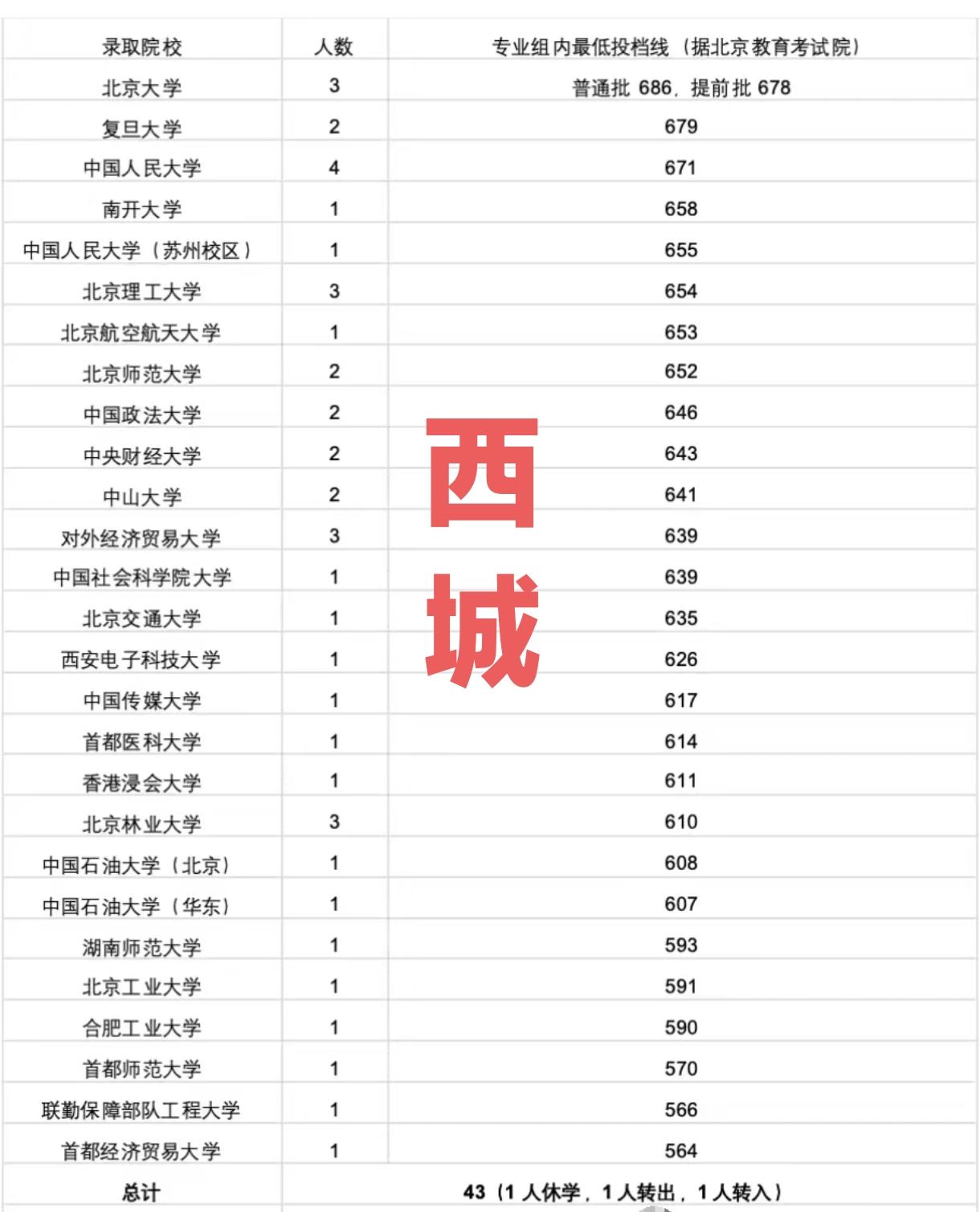 | 录取院校 | 人数 | 专业组内最低投档线（据北京教育考试院） |
|---|---|---|
| 北京大学 | 3 | 普通批 686，提前批 678 |
| 复旦大学 | 2 | 679 |
| 中国人民大学 | 4 | 671 |
| 南开大学 | 1 | 658 |
| 中国人民大学（苏州校区） | 1 | 655 |
| 北京理工大学 | 3 | 654 |
| 北京航空航天大学 | 1 | 653 |
| 北京师范大学 | 2 | 652 |
| 中国政法大学 | 2 | 646 |
| 中央财经大学 | 2 | 643 |
| 中山大学 | 2 | 641 |
| 对外经济贸易大学 | 3 | 639 |
| 中国社会科学院大学 | 1 | 639 |
| 北京交通大学 | 1 | 635 |
| 西安电子科技大学 | 1 | 626 |
| 中国传媒大学 | 1 | 617 |
| 首都医科大学 | 1 | 614 |
| 香港浸会大学 | 1 | 611 |
| 北京林业大学 | 3 | 610 |
| 中国石油大学（北京） | 1 | 608 |
| 中国石油大学（华东） | 1 | 607 |
| 湖南师范大学 | 1 | 593 |
| 北京工业大学 | 1 | 591 |
| 合肥工业大学 | 1 | 590 |
| 首都师范大学 | 1 | 570 |
| 联勤保障部队工程大学 | 1 | 566 |
| 首都经济贸易大学 | 1 | 564 |
| 总计 | 43（1 人休学，1 人转出，1 人转入） | |

西城